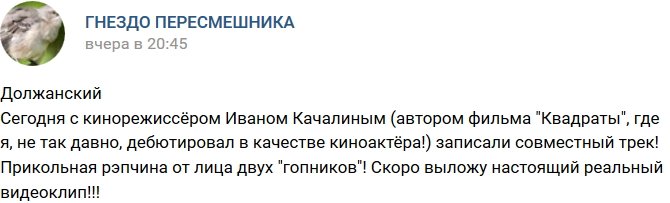 ГНЕЗДО ПЕРЕСМЕШНИКА
вчера в 20:45

Должанский
Сегодня с кинорежиссёром Иваном Качалиным (автором фильма "Квадраты", где я, не так давно, дебютировал в качестве киноактёра!) записали совместный трек! Прикольная рэпчина от лица двух "гопников"! Скоро выложу настоящий реальный видеоклип!!!